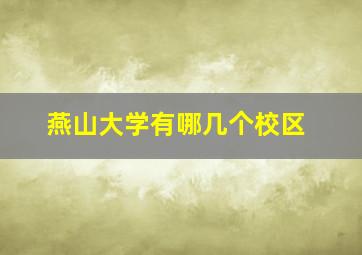 燕山大学有哪几个校区